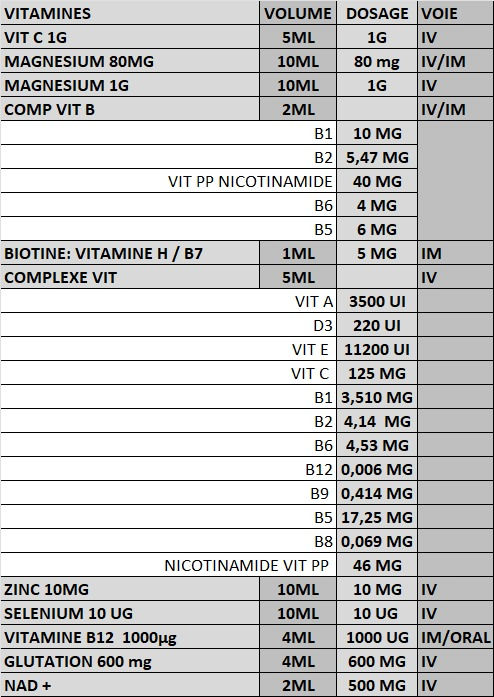 | VITAMINES | VOLUME | DOSAGE | VOIE |
|---|---|---|---|
| VIT C 1G | 5ML | 1G | IV |
| MAGNESIUM 80MG | 10ML | 80 mg | IV/IM |
| MAGNESIUM 1G | 10ML | 1G | IV |
| COMP VIT B | 2ML | | IV/IM |
| B1 | | 10 MG | |
| B2 | | 5,47 MG | |
| VIT PP NICOTINAMIDE | | 40 MG | |
| B6 | | 4 MG | |
| B5 | | 6 MG | |
| BIOTINE: VITAMINE H / B7 | 1ML | 5 MG | IM |
| COMPLEXE VIT | 5ML | | IV |
| VIT A | | 3500 UI | |
| D3 | | 220 UI | |
| VIT E | | 11200 UI | |
| VIT C | | 125 MG | |
| B1 | | 3,510 MG | |
| B2 | | 4,14 MG | |
| B6 | | 4,53 MG | |
| B12 | | 0,006 MG | |
| B9 | | 0,414 MG | |
| B5 | | 17,25 MG | |
| B8 | | 0,069 MG | |
| NICOTINAMIDE VIT PP | | 46 MG | |
| ZINC 10MG | 10ML | 10 MG | IV |
| SELENIUM 10 UG | 10ML | 10 UG | IV |
| VITAMINE B12 1000µg | 4ML | 1000 UG | IM/ORAL |
| GLUTATION 600 mg | 4ML | 600 MG | IV |
| NAD + | 2ML | 500 MG | IV |